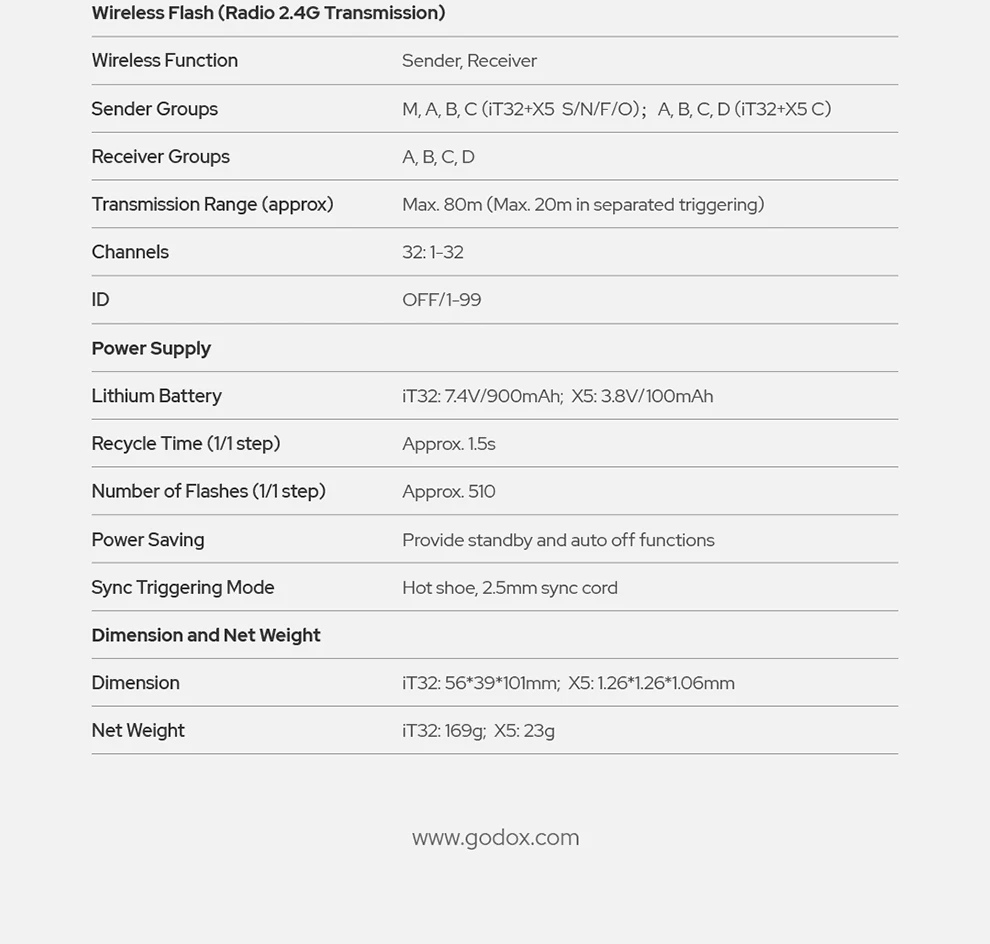 | Wireless Flash (Radio 2.4G Transmission) | |
|---|---|
| Wireless Function | Sender, Receiver |
| Sender Groups | M, A, B, C (iT32+X5 S/N/F/O)； A, B, C, D (iT32+X5 C) |
| Receiver Groups | A, B, C, D |
| Transmission Range (approx) | Max. 80m (Max. 20m in separated triggering) |
| Channels | 32: 1-32 |
| ID | OFF/1-99 |
| Power Supply | |
| Lithium Battery | iT32: 7.4V/900mAh; X5: 3.8V/100mAh |
| Recycle Time (1/1 step) | Approx. 1.5s |
| Number of Flashes (1/1 step) | Approx. 510 |
| Power Saving | Provide standby and auto off functions |
| Sync Triggering Mode | Hot shoe, 2.5mm sync cord |
| Dimension and Net Weight | |
| Dimension | iT32: 56*39*101mm; X5: 1.26*1.26*1.06mm |
| Net Weight | iT32: 169g; X5: 23g |

www.godox.com